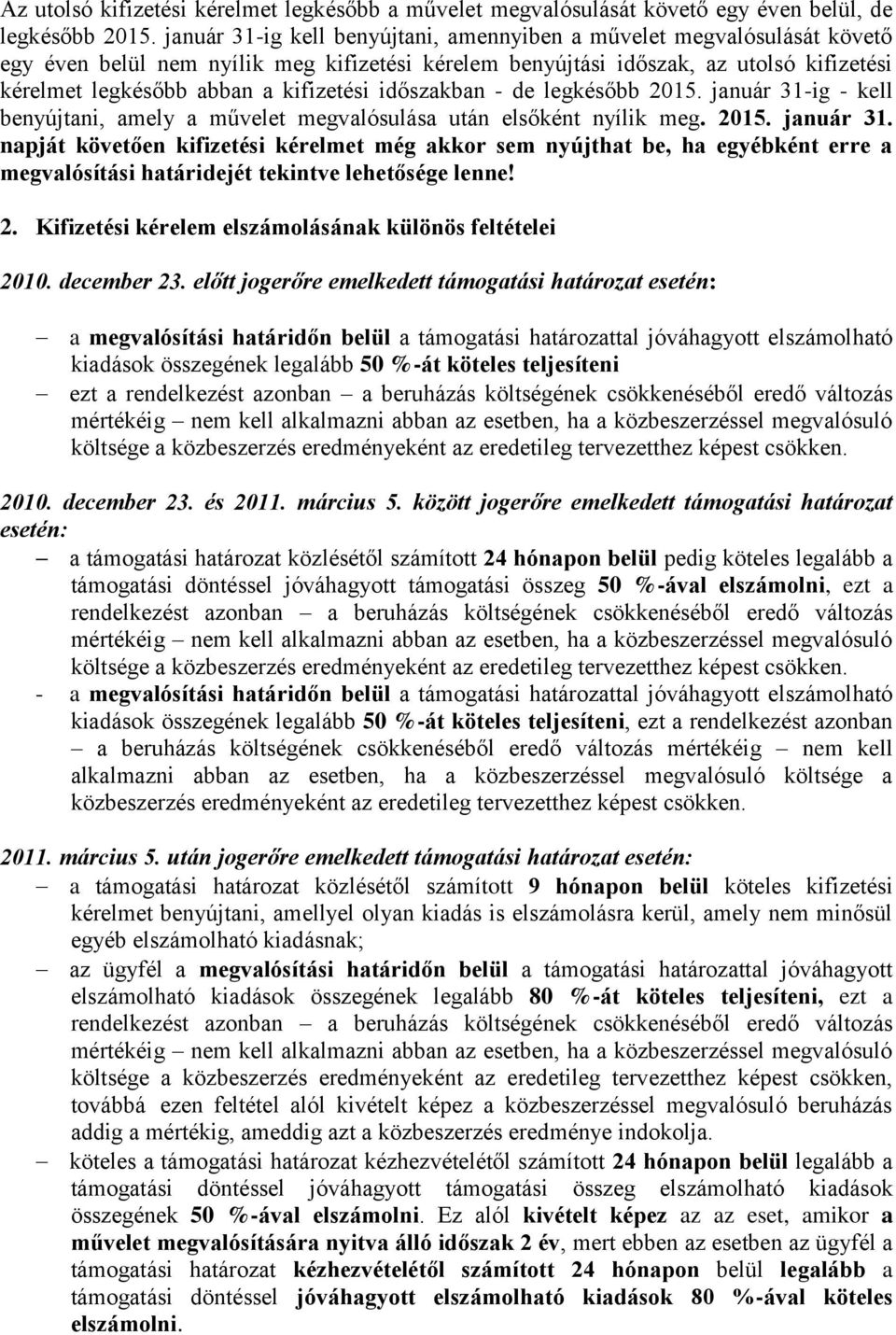 Az utolsó kifizetési kérelmet legkésőbb a művelet megvalósulását követő egy éven belül, de legkésőbb 2015. január 31-ig kell benyújtani, amennyiben a művelet megvalósulását követő egy éven belül nem nyílik meg kifizetési kérelem benyújtási időszak, az utolsó kifizetési kérelmet legkésőbb abban a kifizetési időszakban - de legkésőbb 2015. január 31-ig - kell benyújtani, amely a művelet megvalósulása után elsőként nyílik meg. 2015. január 31. napját követően kifizetési kérelmet még akkor sem nyújthat be, ha egyébként erre a megvalósítási határidejét tekintve lehetősége lenne!

2. Kifizetési kérelem elszámolásának különös feltételei

2010. december 23. előtt jogerőre emelkedett támogatási határozat esetén:

– a megvalósítási határidőn belül a támogatási határozattal jóváhagyott elszámolható kiadások összegének legalább 50 %-át köteles teljesíteni

– ezt a rendelkezést azonban – a beruházás költségének csökkenéséből eredő változás mértékéig – nem kell alkalmazni abban az esetben, ha a közbeszerzéssel megvalósuló költsége a közbeszerzés eredményeként az eredetileg tervezetthez képest csökken.

2010. december 23. és 2011. március 5. között jogerőre emelkedett támogatási határozat esetén:

– a támogatási határozat közlésétől számított 24 hónapon belül pedig köteles legalább a támogatási döntéssel jóváhagyott támogatási összeg 50 %-ával elszámolni, ezt a rendelkezést azonban – a beruházás költségének csökkenéséből eredő változás mértékéig – nem kell alkalmazni abban az esetben, ha a közbeszerzéssel megvalósuló költsége a közbeszerzés eredményeként az eredetileg tervezetthez képest csökken.

- a megvalósítási határidőn belül a támogatási határozattal jóváhagyott elszámolható kiadások összegének legalább 50 %-át köteles teljesíteni, ezt a rendelkezést azonban – a beruházás költségének csökkenéséből eredő változás mértékéig – nem kell alkalmazni abban az esetben, ha a közbeszerzéssel megvalósuló költsége a közbeszerzés eredményeként az eredetileg tervezetthez képest csökken.

2011. március 5. után jogerőre emelkedett támogatási határozat esetén:

– a támogatási határozat közlésétől számított 9 hónapon belül köteles kifizetési kérelmet benyújtani, amellyel olyan kiadás is elszámolásra kerül, amely nem minősül egyéb elszámolható kiadásnak;

– az ügyfél a megvalósítási határidőn belül a támogatási határozattal jóváhagyott elszámolható kiadások összegének legalább 80 %-át köteles teljesíteni, ezt a rendelkezést azonban – a beruházás költségének csökkenéséből eredő változás mértékéig – nem kell alkalmazni abban az esetben, ha a közbeszerzéssel megvalósuló költsége a közbeszerzés eredményeként az eredetileg tervezetthez képest csökken, továbbá ezen feltétel alól kivételt képez a közbeszerzéssel megvalósuló beruházás addig a mértékig, ameddig azt a közbeszerzés eredménye indokolja.

– köteles a támogatási határozat kézhezvételétől számított 24 hónapon belül legalább a támogatási döntéssel jóváhagyott támogatási összeg elszámolható kiadások összegének 50 %-ával elszámolni. Ez alól kivételt képez az az eset, amikor a művelet megvalósítására nyitva álló időszak 2 év, mert ebben az esetben az ügyfél a támogatási határozat kézhezvételétől számított 24 hónapon belül legalább a támogatási döntéssel jóváhagyott elszámolható kiadások 80 %-ával köteles elszámolni.